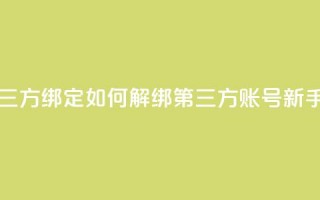 三方绑定如何解绑第三方账号新手